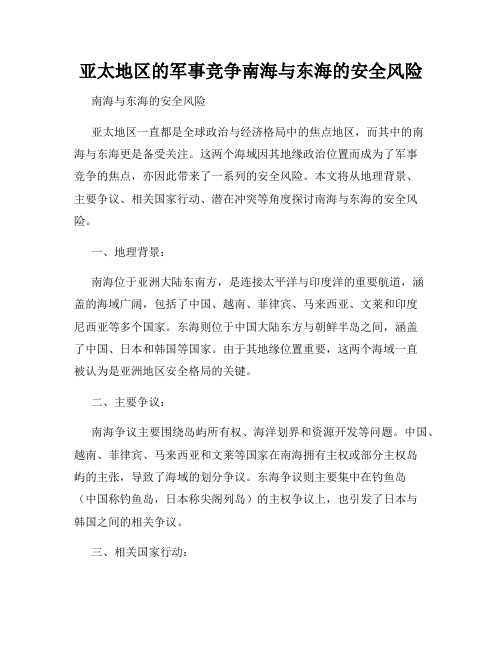 亚太地区的军事竞争南海与东海的安全风险

南海与东海的安全风险

亚太地区一直都是全球政治与经济格局中的焦点地区，而其中的南海与东海更是备受关注。这两个海域因其地缘政治位置而成为了军事竞争的焦点，亦因此带来了一系列的安全风险。本文将从地理背景、主要争议、相关国家行动、潜在冲突等角度探讨南海与东海的安全风险。

一、地理背景：

南海位于亚洲大陆东南方，是连接太平洋与印度洋的重要航道，涵盖的海域广阔，包括了中国、越南、菲律宾、马来西亚、文莱和印度尼西亚等多个国家。东海则位于中国大陆东方与朝鲜半岛之间，涵盖了中国、日本和韩国等国家。由于其地缘位置重要，这两个海域一直被认为是亚洲地区安全格局的关键。

二、主要争议：

南海争议主要围绕岛屿所有权、海洋划界和资源开发等问题。中国、越南、菲律宾、马来西亚和文莱等国家在南海拥有主权或部分主权岛屿的主张，导致了海域的划分争议。东海争议则主要集中在钓鱼岛（中国称钓鱼岛，日本称尖阁列岛）的主权争议上，也引发了日本与韩国之间的相关争议。

三、相关国家行动：